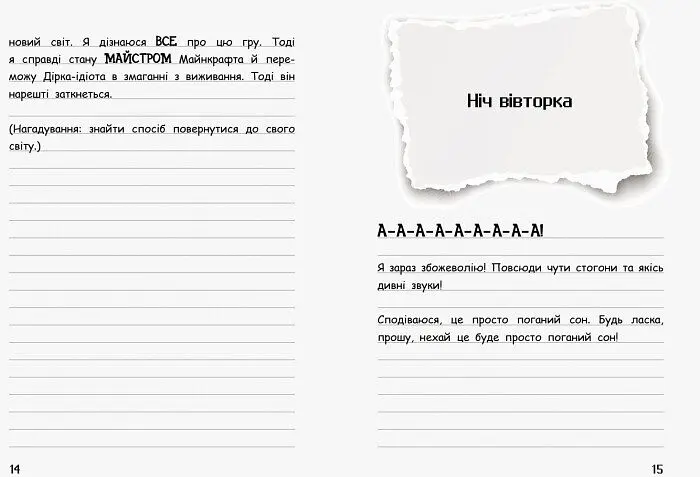 новий світ. Я дізнаюся ВСЕ про цю гру. Тоді я справді стану МАЙСТРОМ Майнкрафта й переможу Дірка-ідіота в змаганні з виживання. Тоді він нарешті заткнеться.

(Нагадування: знайти спосіб повернутися до свого світу.)

14

Ніч вівторка

А-А-А-А-А-А-А-А-А!

Я зараз збожеволію! Повсюди чути стогони та якісь дивні звуки!

Сподіваюся, це просто поганий сон. Будь ласка, прошу, нехай це буде просто поганий сон!

15